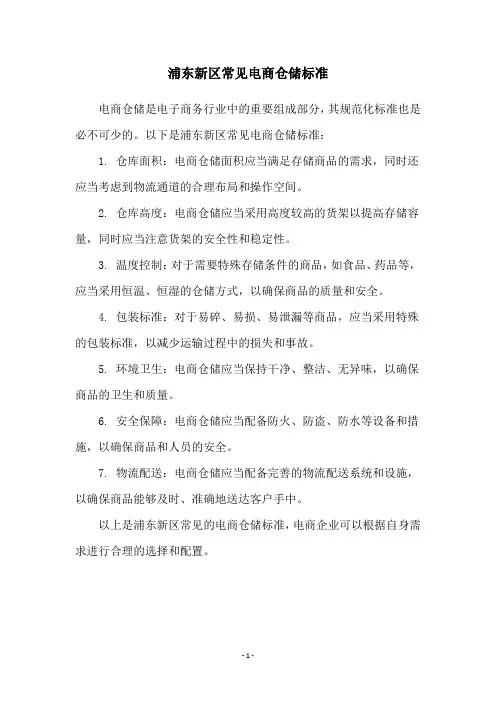 浦东新区常见电商仓储标准

电商仓储是电子商务行业中的重要组成部分，其规范化标准也是必不可少的。以下是浦东新区常见电商仓储标准：

1. 仓库面积：电商仓储面积应当满足存储商品的需求，同时还应当考虑到物流通道的合理布局和操作空间。

2. 仓库高度：电商仓储应当采用高度较高的货架以提高存储容量，同时应当注意货架的安全性和稳定性。

3. 温度控制：对于需要特殊存储条件的商品，如食品、药品等，应当采用恒温、恒湿的仓储方式，以确保商品的质量和安全。

4. 包装标准：对于易碎、易损、易泄漏等商品，应当采用特殊的包装标准，以减少运输过程中的损失和事故。

5. 环境卫生：电商仓储应当保持干净、整洁、无异味，以确保商品的卫生和质量。

6. 安全保障：电商仓储应当配备防火、防盗、防水等设备和措施，以确保商品和人员的安全。

7. 物流配送：电商仓储应当配备完善的物流配送系统和设施，以确保商品能够及时、准确地送达客户手中。

以上是浦东新区常见的电商仓储标准，电商企业可以根据自身需求进行合理的选择和配置。

- 1 -